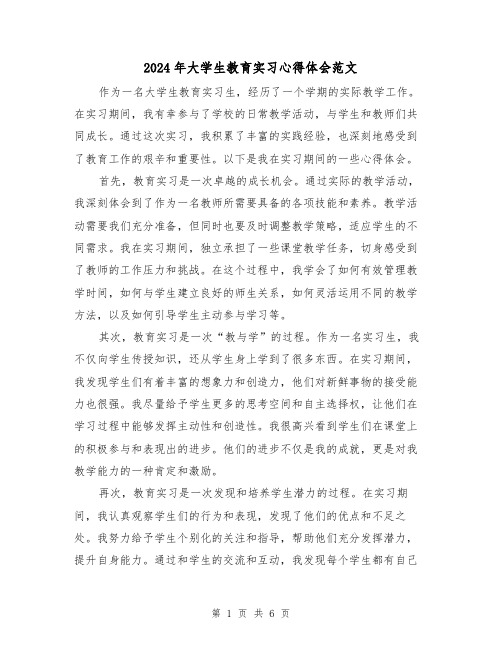 2024年大学生教育实习心得体会范文

作为一名大学生教育实习生，经历了一个学期的实际教学工作。在实习期间，我有幸参与了学校的日常教学活动，与学生和教师们共同成长。通过这次实习，我积累了丰富的实践经验，也深刻地感受到了教育工作的艰辛和重要性。以下是我在实习期间的一些心得体会。

首先，教育实习是一次卓越的成长机会。通过实际的教学活动，我深刻体会到了作为一名教师所需要具备的各项技能和素养。教学活动需要我们充分准备，但同时也要及时调整教学策略，适应学生的不同需求。我在实习期间，独立承担了一些课堂教学任务，切身感受到了教师的工作压力和挑战。在这个过程中，我学会了如何有效管理教学时间，如何与学生建立良好的师生关系，如何灵活运用不同的教学方法，以及如何引导学生主动参与学习等。

其次，教育实习是一次“教与学”的过程。作为一名实习生，我不仅向学生传授知识，还从学生身上学到了很多东西。在实习期间，我发现学生们有着丰富的想象力和创造力，他们对新鲜事物的接受能力也很强。我尽量给予学生更多的思考空间和自主选择权，让他们在学习过程中能够发挥主动性和创造性。我很高兴看到学生们在课堂上的积极参与和表现出的进步。他们的进步不仅是我的成就，更是对我教学能力的一种肯定和激励。

再次，教育实习是一次发现和培养学生潜力的过程。在实习期间，我认真观察学生们的行为和表现，发现了他们的优点和不足之处。我努力给予学生个别化的关注和指导，帮助他们充分发挥潜力，提升自身能力。通过和学生的交流和互动，我发现每个学生都有自己

第 1 页 共 6 页